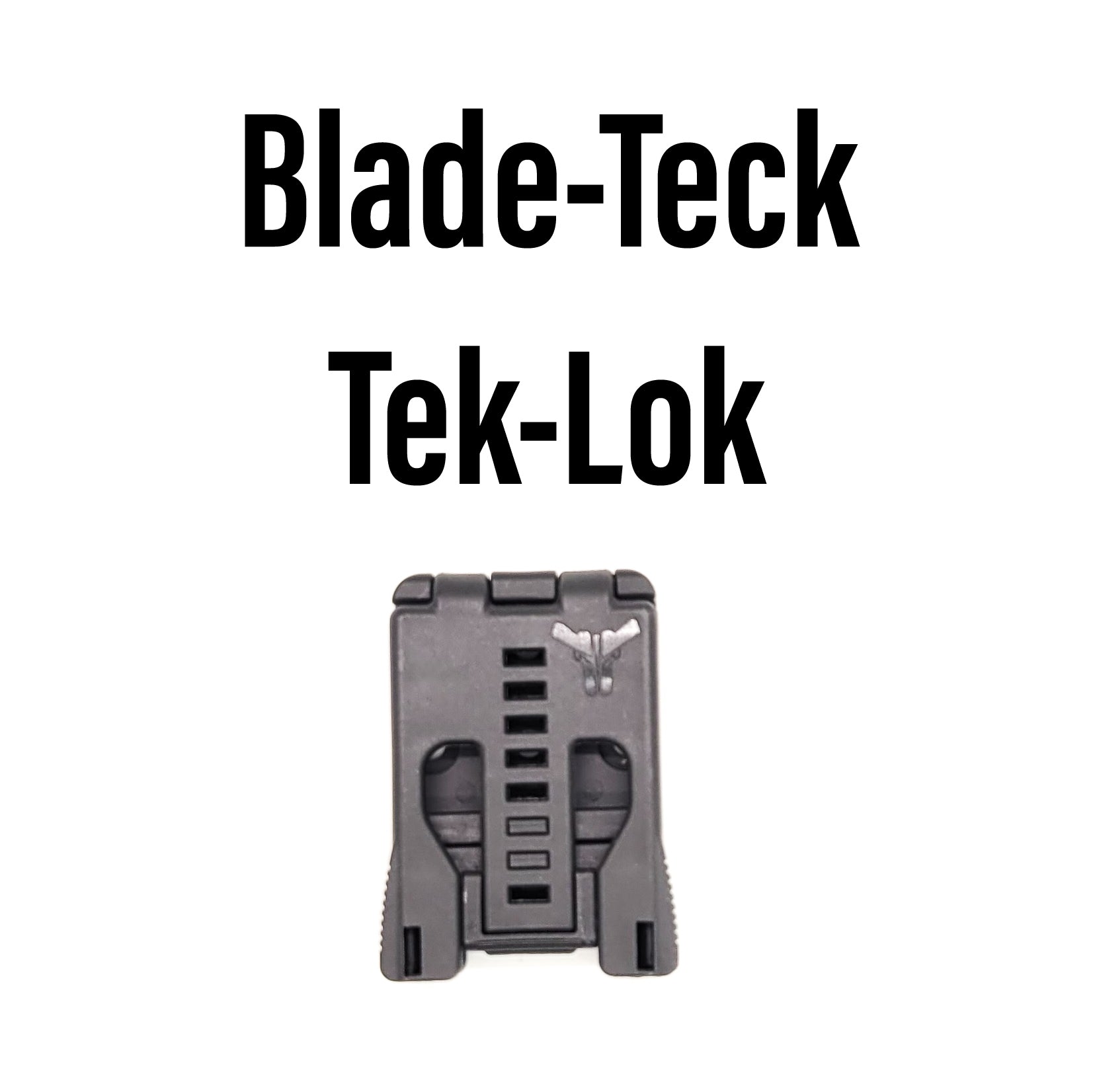 Blade-Teck
Tek-Lok